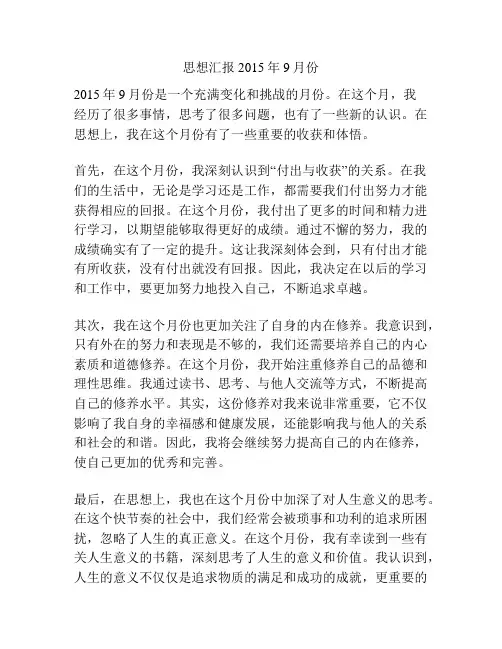 思想汇报 2015 年 9 月份

2015 年 9 月份是一个充满变化和挑战的月份。在这个月，我经历了很多事情，思考了很多问题，也有了一些新的认识。在思想上，我在这个月份有了一些重要的收获和体悟。

首先，在这个月份，我深刻认识到“付出与收获”的关系。在我们的生活中，无论是学习还是工作，都需要我们付出努力才能获得相应的回报。在这个月份，我付出了更多的时间和精力进行学习，以期望能够取得更好的成绩。通过不懈的努力，我的成绩确实有了一定的提升。这让我深刻体会到，只有付出才能有所收获，没有付出就没有回报。因此，我决定在以后的学习和工作中，要更加努力地投入自己，不断追求卓越。

其次，我在这个月份也更加关注了自身的内在修养。我意识到，只有外在的努力和表现是不够的，我们还需要培养自己的内心素质和道德修养。在这个月份，我开始注重修养自己的品德和理性思维。我通过读书、思考、与他人交流等方式，不断提高自己的修养水平。其实，这份修养对我来说非常重要，它不仅影响了我自身的幸福感和健康发展，还能影响我与他人的关系和社会的和谐。因此，我将会继续努力提高自己的内在修养，使自己更加的优秀和完善。

最后，在思想上，我也在这个月份中加深了对人生意义的思考。在这个快节奏的社会中，我们经常会被琐事和功利的追求所困扰，忽略了人生的真正意义。在这个月份，我有幸读到一些有关人生意义的书籍，深刻思考了人生的意义和价值。我认识到，人生的意义不仅仅是追求物质的满足和成功的成就，更重要的